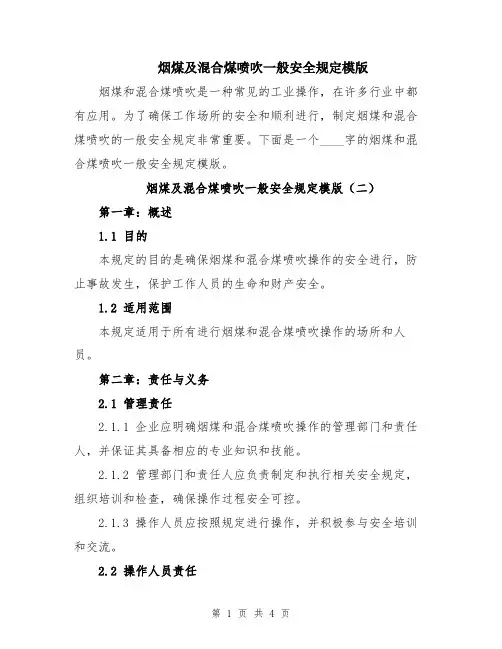 烟煤及混合煤喷吹一般安全规定模版

烟煤和混合煤喷吹是一种常见的工业操作，在许多行业中都有应用。为了确保工作场所的安全和顺利进行，制定烟煤和混合煤喷吹的一般安全规定非常重要。下面是一个____字的烟煤和混合煤喷吹一般安全规定模版。

烟煤及混合煤喷吹一般安全规定模版（二）

第一章：概述

1.1 目的

本规定的目的是确保烟煤和混合煤喷吹操作的安全进行，防止事故发生，保护工作人员的生命和财产安全。

1.2 适用范围

本规定适用于所有进行烟煤和混合煤喷吹操作的场所和人员。

第二章：责任与义务

2.1 管理责任

2.1.1 企业应明确烟煤和混合煤喷吹操作的管理部门和责任人，并保证其具备相应的专业知识和技能。

2.1.2 管理部门和责任人应负责制定和执行相关安全规定，组织培训和检查，确保操作过程安全可控。

2.1.3 操作人员应按照规定进行操作，并积极参与安全培训和交流。

2.2 操作人员责任

第 1 页 共 4 页